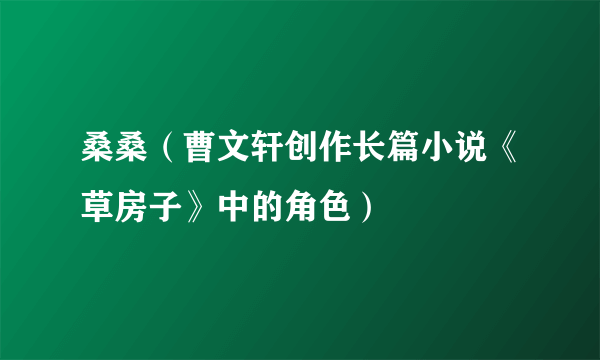 桑桑（曹文轩创作长篇小说《草房子》中的角色）